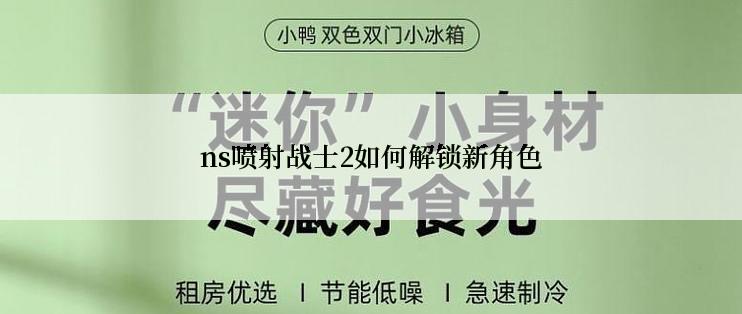 小鸭 双色双门小冰箱

“迷你”小身材

ns喷射战士2如何解锁新角色

尽藏好食光

租房优选 I 节能低噪 I 急速制冷